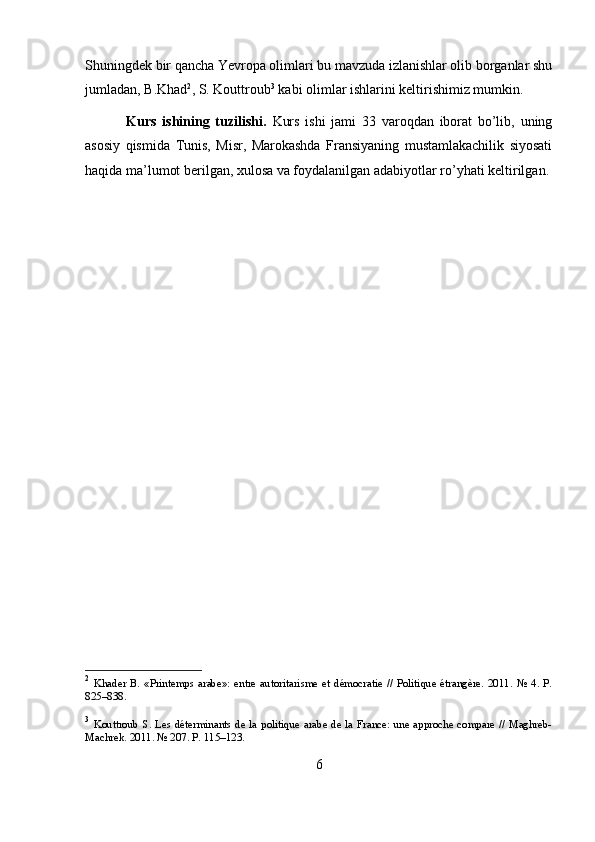 Shuningdek bir qancha Yevropa olimlari bu mavzuda izlanishlar olib borganlar shu jumladan, B.Khad$^{2}$, S. Kouttroub$^{3}$ kabi olimlar ishlarini keltirishimiz mumkin.

Kurs ishining tuzilishi. Kurs ishi jami 33 varoqdan iborat bo'lib, uning asosiy qismida Tunis, Misr, Marokashda Fransiyaning mustamlakachilik siyosati haqida ma'lumot berilgan, xulosa va foydalanilgan adabiyotlar ro'yhati keltirilgan.

$^{2}$ Khader B. «Printemps arabe»: entre autoritarisme et démocratie // Politique étrangère. 2011. № 4. P. 825–838.

$^{3}$ Kouttroub S. Les déterminants de la politique arabe de la France: une approche compare // Maghreb-Machrek. 2011. № 207. P. 115–123.

6

Docx.uz